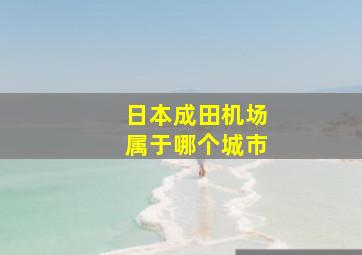 日本成田机场
属于哪个城市